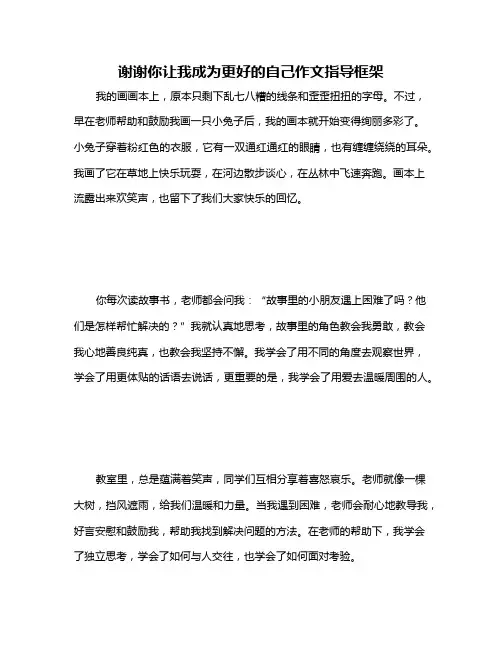 谢谢你让我成为更好的自己作文指导框架

我的画画本上，原本只剩下乱七八糟的线条和歪歪扭扭的字母。不过，早在老师帮助和鼓励我画一只小兔子后，我的画本就开始变得绚丽多彩了。小兔子穿着粉红色的衣服，它有一双通红通红的眼睛，也有缠缠绕绕的耳朵。我画了它在草地上快乐玩耍，在河边散步谈心，在丛林中飞速奔跑。画本上流露出来欢笑声，也留下了我们大家快乐的回忆。

你每次读故事书，老师都会问我：“故事里的小朋友遇上困难了吗？他们是怎样帮忙解决的？”我就认真地思考，故事里的角色教会我勇敢，教会我心地善良纯真，也教会我坚持不懈。我学会了用不同的角度去观察世界，学会了用更体贴的话语去说话，更重要的是，我学会了用爱去温暖周围的人。

教室里，总是蕴满着笑声，同学们互相分享着喜怒哀乐。老师就像一棵大树，挡风遮雨，给我们温暖和力量。当我遇到困难，老师会耐心地教导我，好言安慰和鼓励我，帮助我找到解决问题的方法。在老师的帮助下，我学会了独立思考，学会了如何与人交往，也学会了如何面对考验。